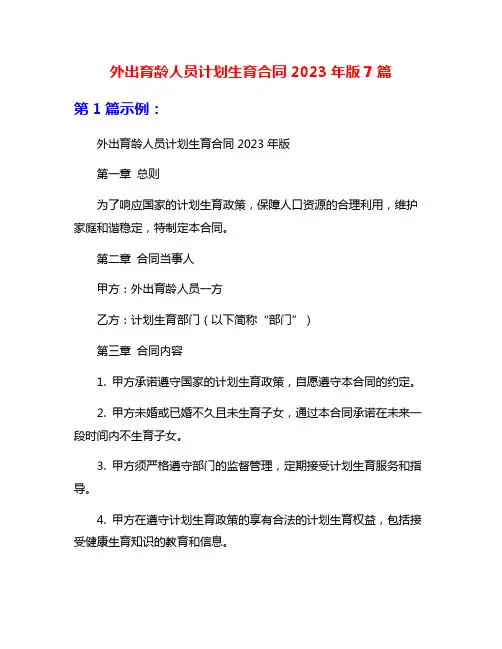 外出育龄人员计划生育合同 2023 年版 7 篇

第 1 篇示例：

外出育龄人员计划生育合同 2023 年版

第一章 总则

为了响应国家的计划生育政策，保障人口资源的合理利用，维护家庭和谐稳定，特制定本合同。

第二章 合同当事人

甲方：外出育龄人员一方

乙方：计划生育部门（以下简称“部门”）

第三章 合同内容

1. 甲方承诺遵守国家的计划生育政策，自愿遵守本合同的约定。

2. 甲方未婚或已婚不久且未生育子女，通过本合同承诺在未来一段时间内不生育子女。

3. 甲方须严格遵守部门的监督管理，定期接受计划生育服务和指导。

4. 甲方在遵守计划生育政策的享有合法的计划生育权益，包括接受健康生育知识的教育和信息。